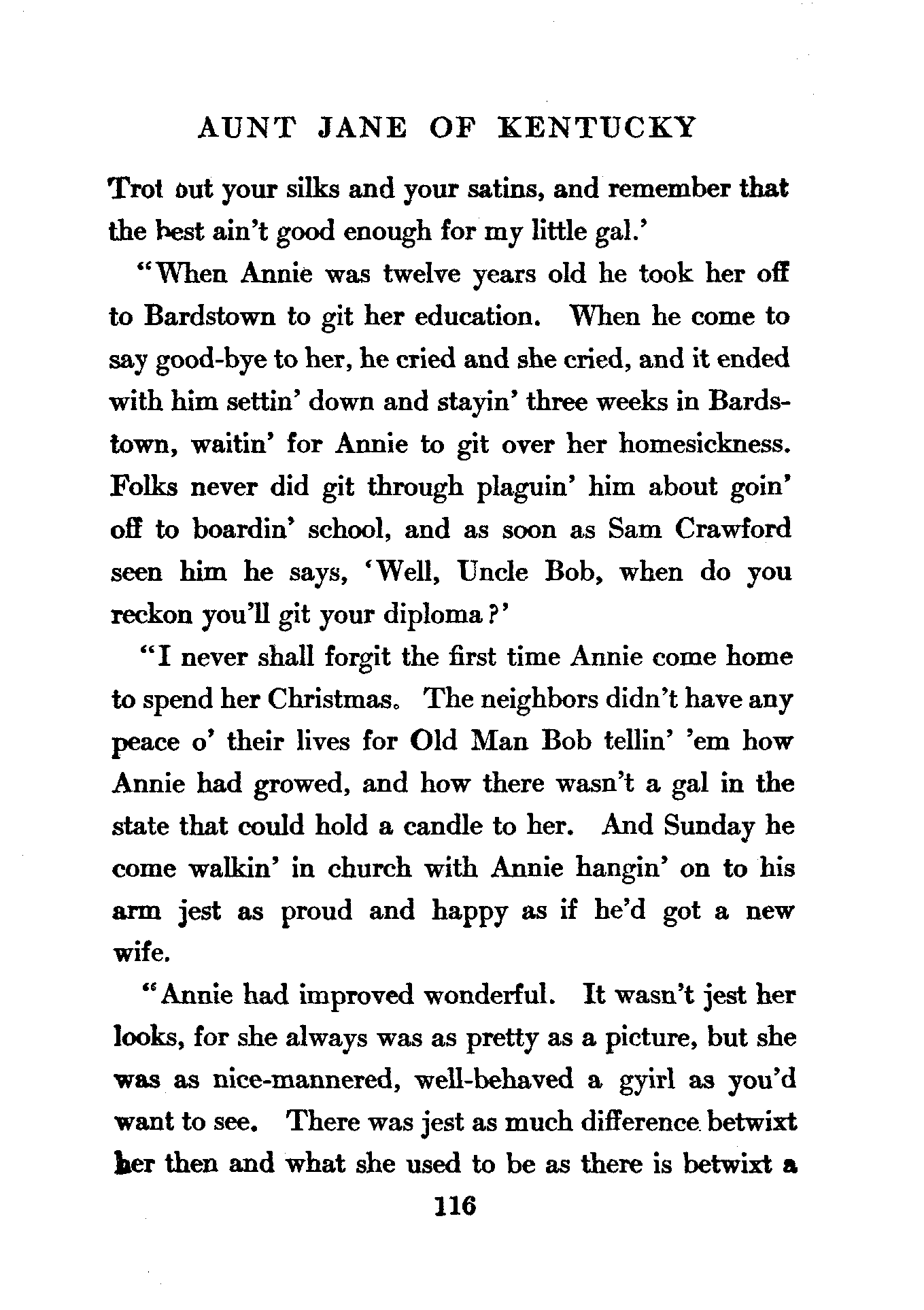 AUNT JANE OF KENTUCKY

Trot out your silks and your satins, and remember that the best ain't good enough for my little gal.'

"When Annie was twelve years old he took her off to Bardstown to git her education. When he come to say good-bye to her, he cried and she cried, and it ended with him settin' down and stayin' three weeks in Bardstown, waitin' for Annie to git over her homesickness. Folks never did git through plaguin' him about goin' off to boardin' school, and as soon as Sam Crawford seen him he says, 'Well, Uncle Bob, when do you reckon you'll git your diploma?'

"I never shall forgit the first time Annie come home to spend her Christmas. The neighbors didn't have any peace o' their lives for Old Man Bob tellin' 'em how Annie had growed, and how there wasn't a gal in the state that could hold a candle to her. And Sunday he come walkin' in church with Annie hangin' on to his arm jest as proud and happy as if he'd got a new wife.

"Annie had improved wonderful. It wasn't jest her looks, for she always was as pretty as a picture, but she was as nice-mannered, well-behaved a gyirl as you'd want to see. There was jest as much difference betwixt her then and what she used to be as there is betwixt a

116